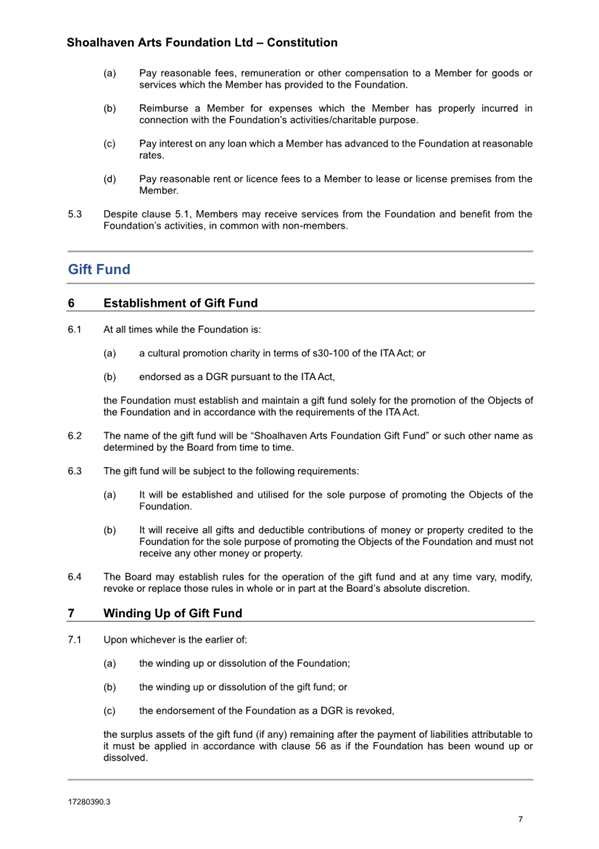 Shoalhaven Arts Foundation Ltd – Constitution

(a) Pay reasonable fees, remuneration or other compensation to a Member for goods or services which the Member has provided to the Foundation.

(b) Reimburse a Member for expenses which the Member has properly incurred in connection with the Foundation's activities/charitable purpose.

(c) Pay interest on any loan which a Member has advanced to the Foundation at reasonable rates.

(d) Pay reasonable rent or licence fees to a Member to lease or license premises from the Member.

5.3 Despite clause 5.1, Members may receive services from the Foundation and benefit from the Foundation's activities, in common with non-members.

Gift Fund

6 Establishment of Gift Fund

6.1 At all times while the Foundation is:

(a) a cultural promotion charity in terms of s30-100 of the ITA Act; or

(b) endorsed as a DGR pursuant to the ITA Act,

the Foundation must establish and maintain a gift fund solely for the promotion of the Objects of the Foundation and in accordance with the requirements of the ITA Act.

6.2 The name of the gift fund will be "Shoalhaven Arts Foundation Gift Fund" or such other name as determined by the Board from time to time.

6.3 The gift fund will be subject to the following requirements:

(a) It will be established and utilised for the sole purpose of promoting the Objects of the Foundation.

(b) It will receive all gifts and deductible contributions of money or property credited to the Foundation for the sole purpose of promoting the Objects of the Foundation and must not receive any other money or property.

6.4 The Board may establish rules for the operation of the gift fund and at any time vary, modify, revoke or replace those rules in whole or in part at the Board's absolute discretion.

7 Winding Up of Gift Fund

7.1 Upon whichever is the earlier of:

(a) the winding up or dissolution of the Foundation;

(b) the winding up or dissolution of the gift fund; or

(c) the endorsement of the Foundation as a DGR is revoked,

the surplus assets of the gift fund (if any) remaining after the payment of liabilities attributable to it must be applied in accordance with clause 56 as if the Foundation has been wound up or dissolved.

17280390.3

7